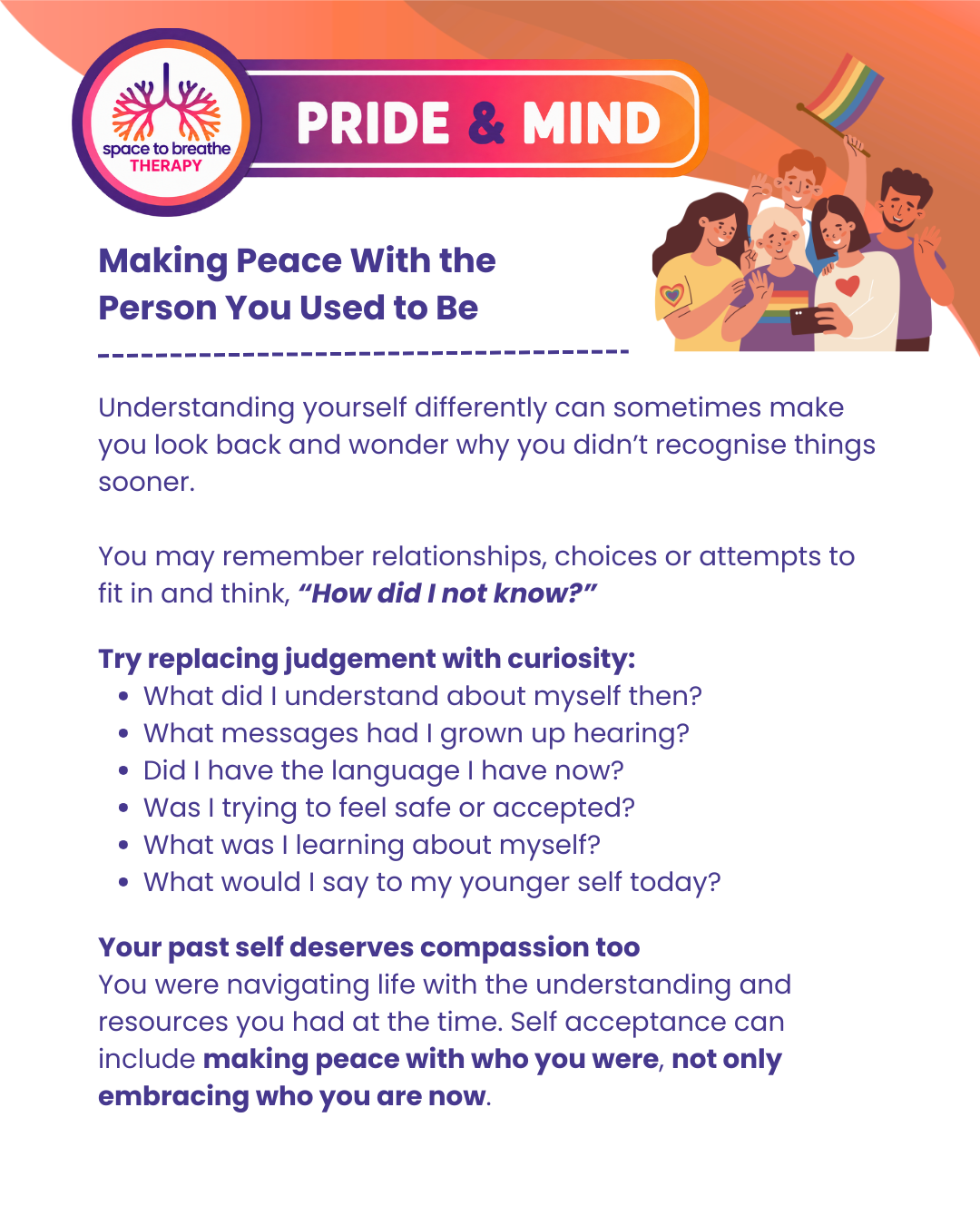 space to breathe
THERAPY

PRIDE & MIND

Making Peace With the
Person You Used to Be

Understanding yourself differently can sometimes make you look back and wonder why you didn't recognise things sooner.

You may remember relationships, choices or attempts to fit in and think, "How did I not know?"

Try replacing judgement with curiosity:
• What did I understand about myself then?
• What messages had I grown up hearing?
• Did I have the language I have now?
• Was I trying to feel safe or accepted?
• What was I learning about myself?
• What would I say to my younger self today?

Your past self deserves compassion too
You were navigating life with the understanding and resources you had at the time. Self acceptance can include making peace with who you were, not only embracing who you are now.